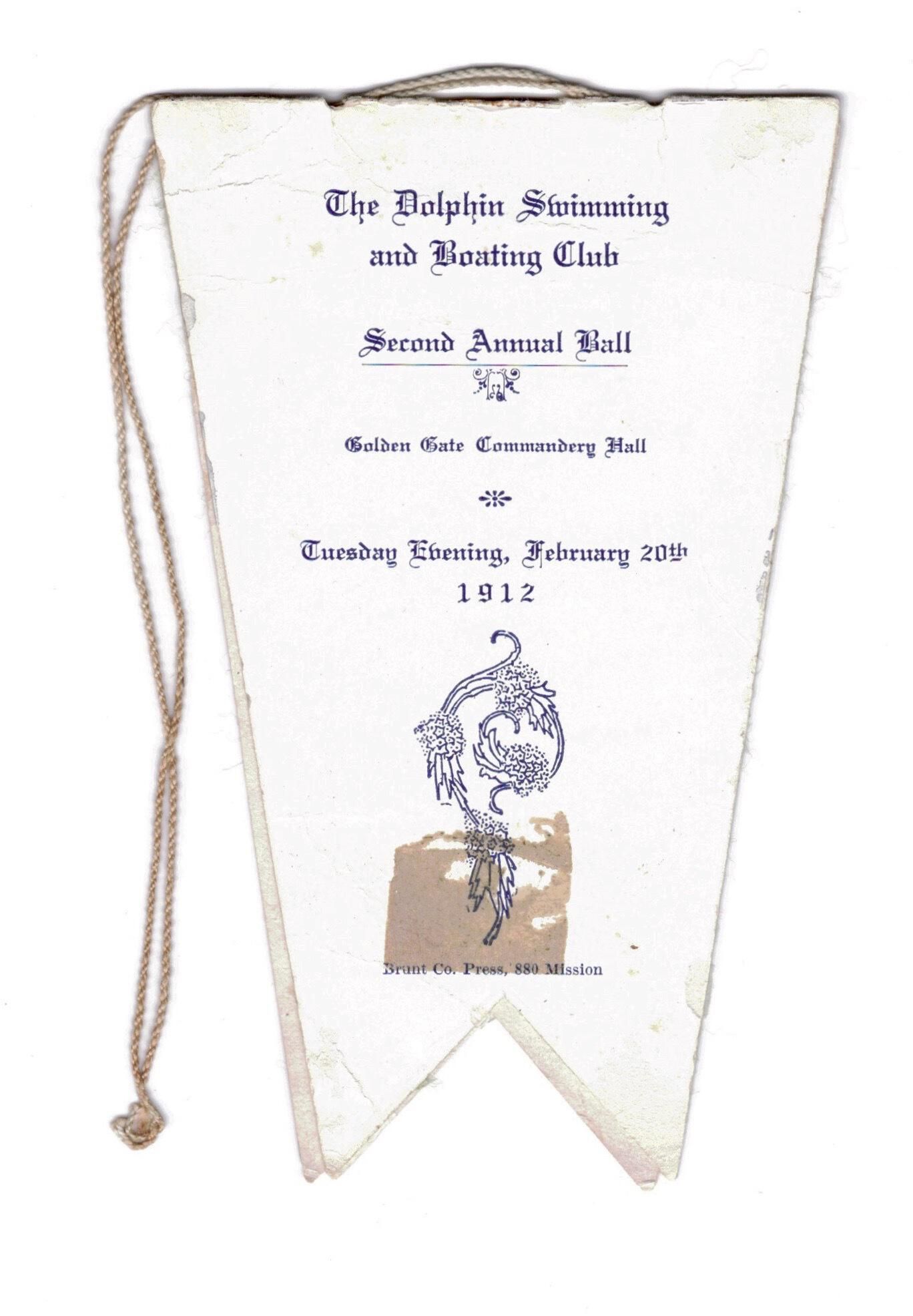 The Dolphin Swimming and Boating Club

Second Annual Ball

Golden Gate Commandery Hall

Tuesday Evening, February 20th
1912

Brunt Co. Press, 880 Mission